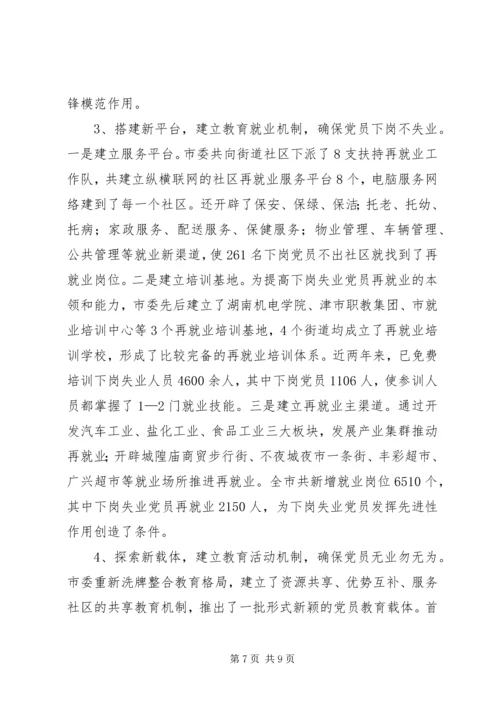 锋模范作用。

3、搭建新平台，建立教育就业机制，确保党员下岗不失业。一是建立服务平台。市委共向街道社区下派了8支扶持再就业工作队，共建立纵横联网的社区再就业服务平台8个，电脑服务网络建到了每一个社区。还开辟了保安、保绿、保洁；托老、托幼、托病；家政服务、配送服务、保健服务；物业管理、车辆管理、公共管理等就业新渠道，使261名下岗党员不出社区就找到了再就业岗位。二是建立培训基地。为提高下岗失业党员再就业的本领和能力，市委先后建立了湖南机电学院、津市职教集团、市就业培训中心等3个再就业培训基地，4个街道均成立了再就业培训学校，形成了比较完备的再就业培训体系。近两年来，已免费培训下岗失业人员4600余人，其中下岗党员1106人，使参训人员都掌握了1—2门就业技能。三是建立再就业主渠道。通过开发汽车工业、盐化工业、食品工业三大板块，发展产业集群推动再就业；开辟城隍庙商贸步行街、不夜城夜市一条街、丰彩超市、广兴超市等就业场所推进再就业。全市共新增就业岗位6510个，其中下岗失业党员再就业2150人，为下岗失业党员发挥先进性作用创造了条件。

4、探索新载体，建立教育活动机制，确保党员无业勿无为。市委重新洗牌整合教育格局，建立了资源共享、优势互补、服务社区的共享教育机制，推出了一批形式新颖的党员教育载体。首

第7页 共9页